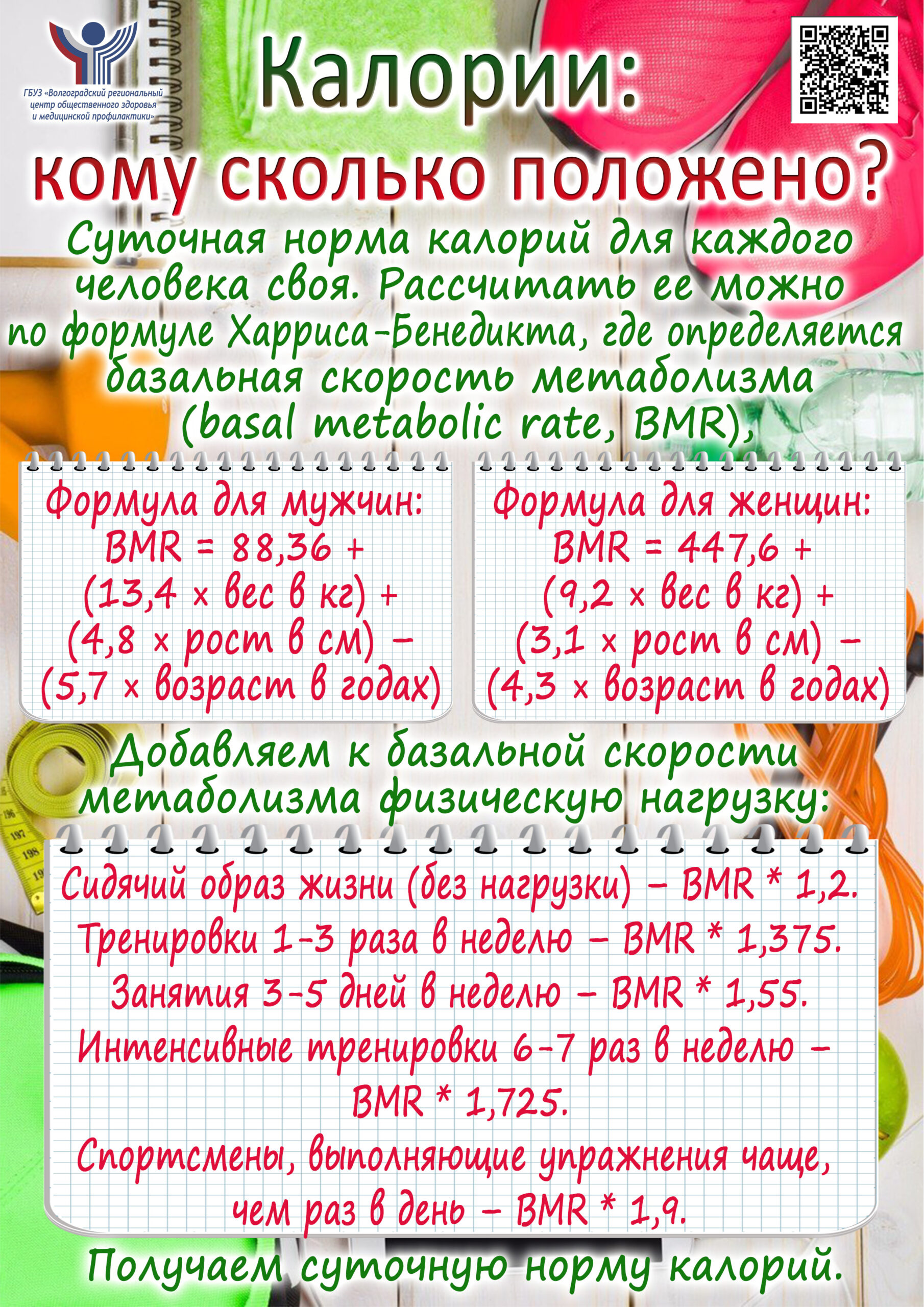 ГБУЗ «Волгоградский региональный центр общественного здоровья и медицинской профилактики»

Калории:

кому сколько положено?

Суточная норма калорий для каждого человека своя. Рассчитать ее можно по формуле Харриса-Бенедикта, где определяется базальная скорость метаболизма (basal metabolic rate, BMR),

Формула для мужчин: BMR = 88,36 + (13,4 x вес в кг) + (4,8 x рост в см) – (5,7 x возраст в годах)

Формула для женщин: BMR = 447,6 + (9,2 x вес в кг) + (3,1 x рост в см) – (4,3 x возраст в годах)

Добавляем к базальной скорости метаболизма физическую нагрузку:

Сидячий образ жизни (без нагрузки) – BMR * 1,2.
Тренировки 1-3 раза в неделю – BMR * 1,375.
Занятия 3-5 дней в неделю – BMR * 1,55.
Интенсивные тренировки 6-7 раз в неделю – BMR * 1,725.
Спортсмены, выполняющие упражнения чаще, чем раз в день – BMR * 1,9.

Получаем суточную норму калорий.